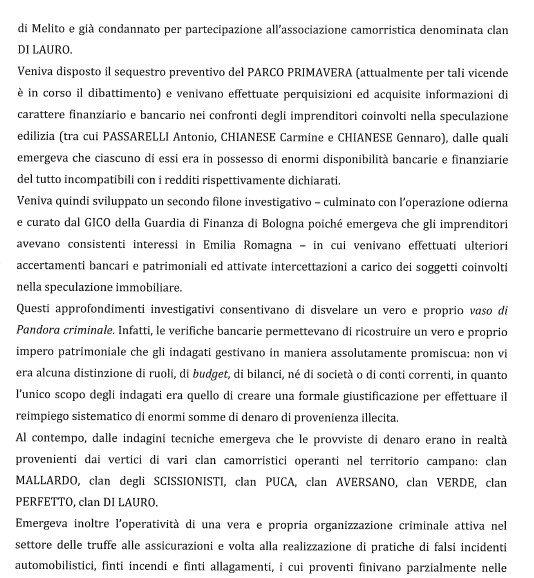 di Melito e già condannato per partecipazione all'associazione camorristica denominata clan DI LAURO.

Veniva disposto il sequestro preventivo del PARCO PRIMAVERA (attualmente per tali vicende è in corso il dibattimento) e venivano effettuate perquisizioni ed acquisite informazioni di carattere finanziario e bancario nei confronti degli imprenditori coinvolti nella speculazione edilizia (tra cui PASSARELLI Antonio, CHIANESE Carmine e CHIANESE Gennaro), dalle quali emergeva che ciascuno di essi era in possesso di enormi disponibilità bancarie e finanziarie del tutto incompatibili con i redditi rispettivamente dichiarati.

Veniva quindi sviluppato un secondo filone investigativo – culminato con l'operazione odierna e curato dal GICO della Guardia di Finanza di Bologna poiché emergeva che gli imprenditori avevano consistenti interessi in Emilia Romagna – in cui venivano effettuati ulteriori accertamenti bancari e patrimoniali ed attivate intercettazioni a carico dei soggetti coinvolti nella speculazione immobiliare.

Questi approfondimenti investigativi consentivano di disvelare un vero e proprio vaso di Pandora criminale. Infatti, le verifiche bancarie permettevano di ricostruire un vero e proprio impero patrimoniale che gli indagati gestivano in maniera assolutamente promiscua: non vi era alcuna distinzione di ruoli, di budget, di bilanci, né di società o di conti correnti, in quanto l'unico scopo degli indagati era quello di creare una formale giustificazione per effettuare il reimpiego sistematico di enormi somme di denaro di provenienza illecita.

Al contempo, dalle indagini tecniche emergeva che le provviste di denaro erano in realtà provenienti dai vertici di vari clan camorristici operanti nel territorio campano: clan MALLARDO, clan degli SCISSIONISTI, clan PUCA, clan AVERSANO, clan VERDE, clan PERFETTO, clan DI LAURO.

Emergeva inoltre l'operatività di una vera e propria organizzazione criminale attiva nel settore delle truffe alle assicurazioni e volta alla realizzazione di pratiche di falsi incidenti automobilistici, finti incendi e finti allagamenti, i cui proventi finivano parzialmente nelle